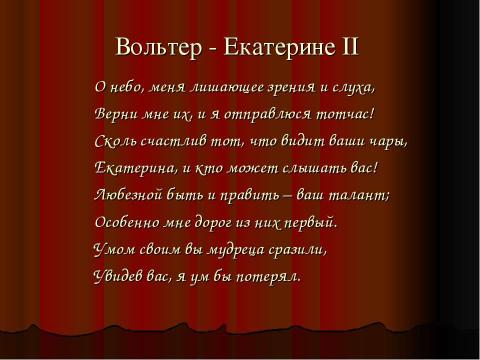 Вольтер - Екатерине II

О небо, меня лишающее зрения и слуха,
Верни мне их, и я отправлюся тотчас!
Сколь счастлив тот, что видит ваши чары,
Екатерина, и кто может слышать вас!
Любезной быть и править – ваш талант;
Особенно мне дорог из них первый.
Умом своим вы мудреца сразили,
Увидев вас, я ум бы потерял.